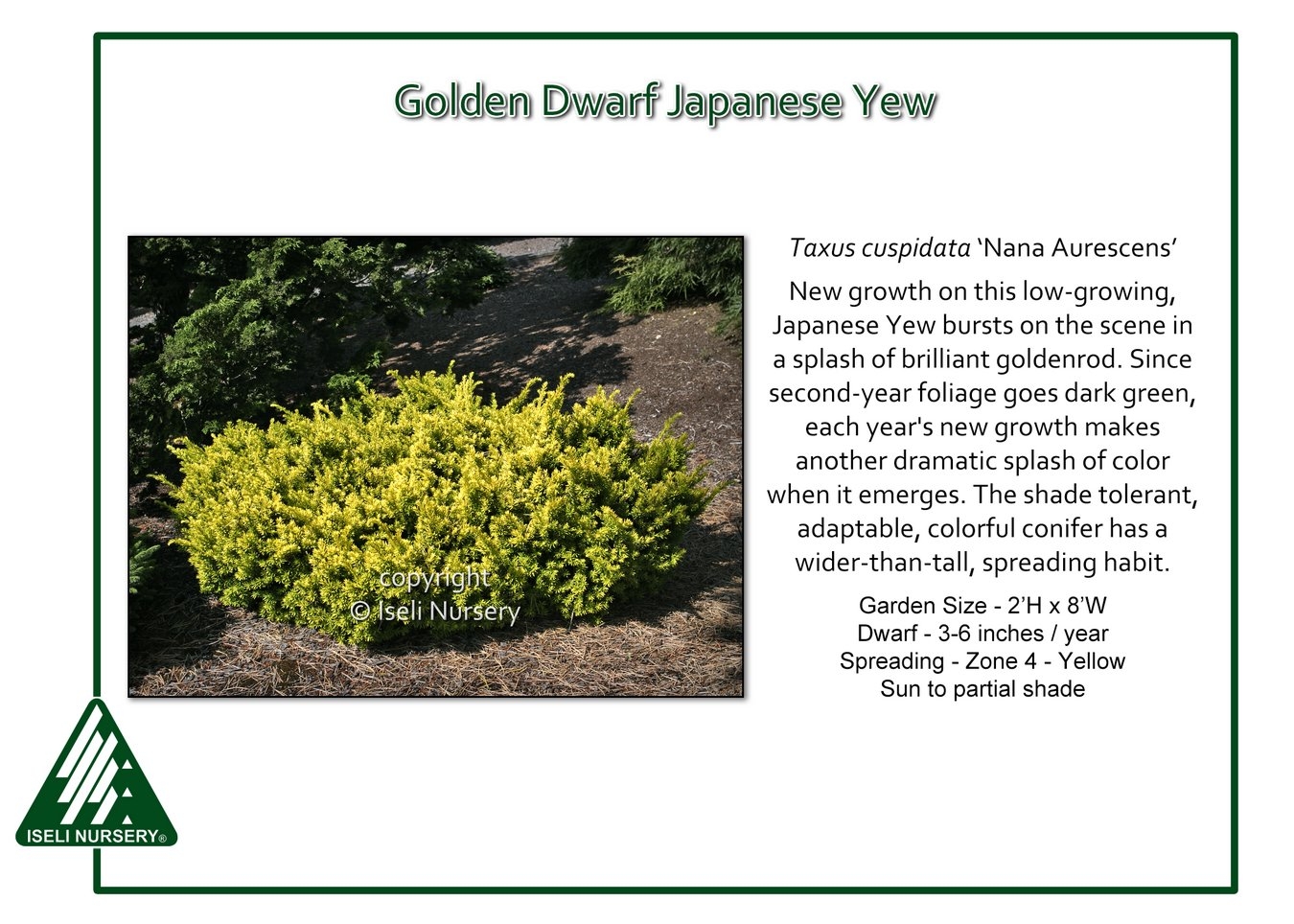 Golden Dwarf Japanese Yew

Taxus cuspidata 'Nana Aurescens'

New growth on this low-growing, Japanese Yew bursts on the scene in a splash of brilliant goldenrod. Since second-year foliage goes dark green, each year's new growth makes another dramatic splash of color when it emerges. The shade tolerant, adaptable, colorful conifer has a wider-than-tall, spreading habit.

Garden Size - 2'H x 8'W
Dwarf - 3-6 inches / year
Spreading - Zone 4 - Yellow
Sun to partial shade

ISELI NURSERY®

copyright
© Iseli Nursery